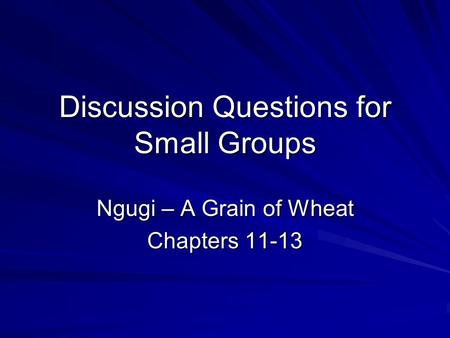 Discussion Questions for Small Groups

Ngugi – A Grain of Wheat
Chapters 11-13